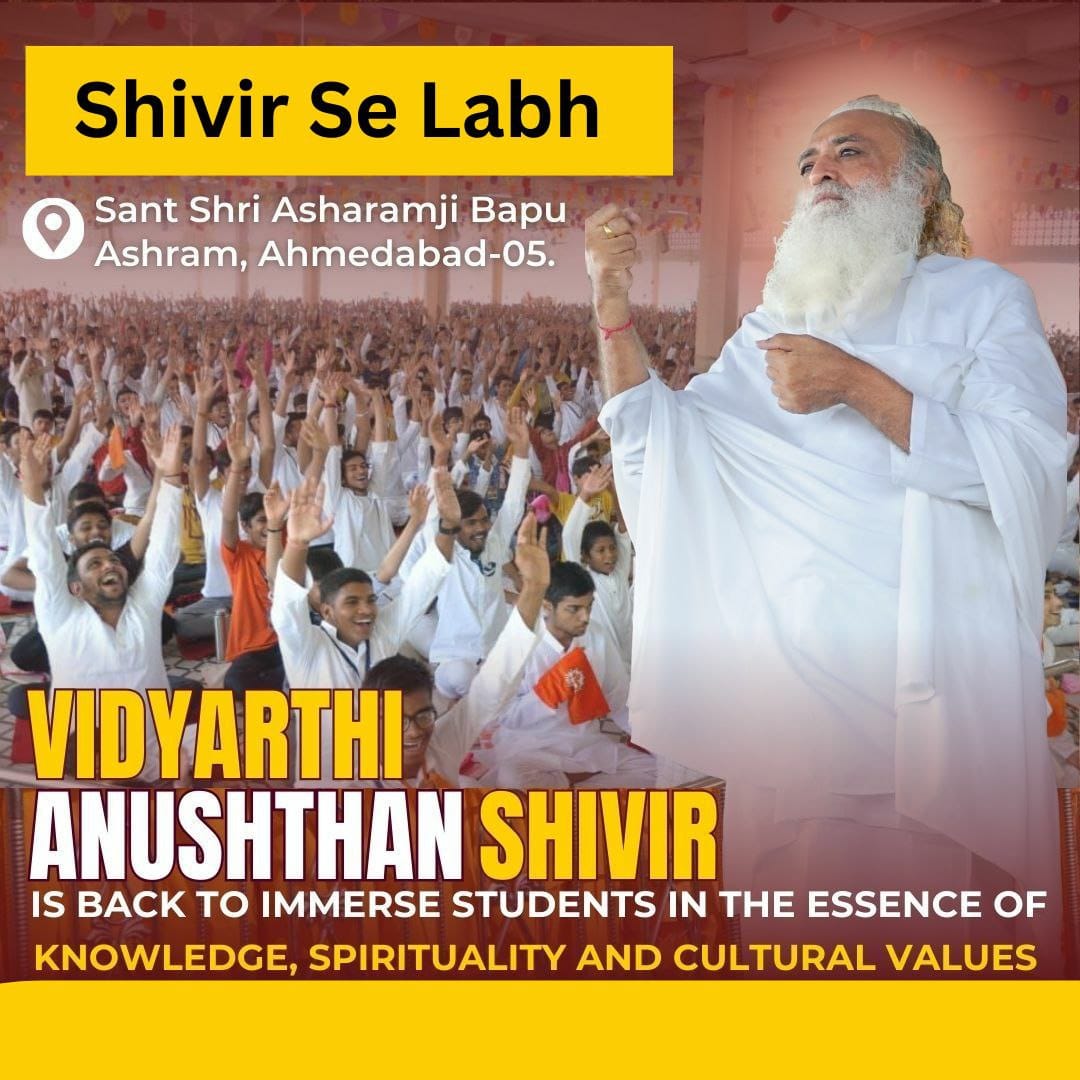 Shivir Se Labh

Sant Shri Asharamji Bapu Ashram, Ahmedabad-05.

VIDYARTHI ANUSHTHAN SHIVIR

IS BACK TO IMMERSE STUDENTS IN THE ESSENCE OF KNOWLEDGE, SPIRITUALITY AND CULTURAL VALUES